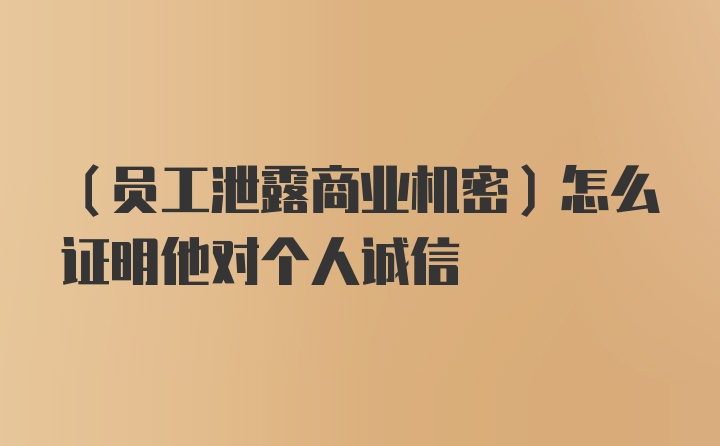 （员工泄露商业机密）怎么证明他对个人诚信